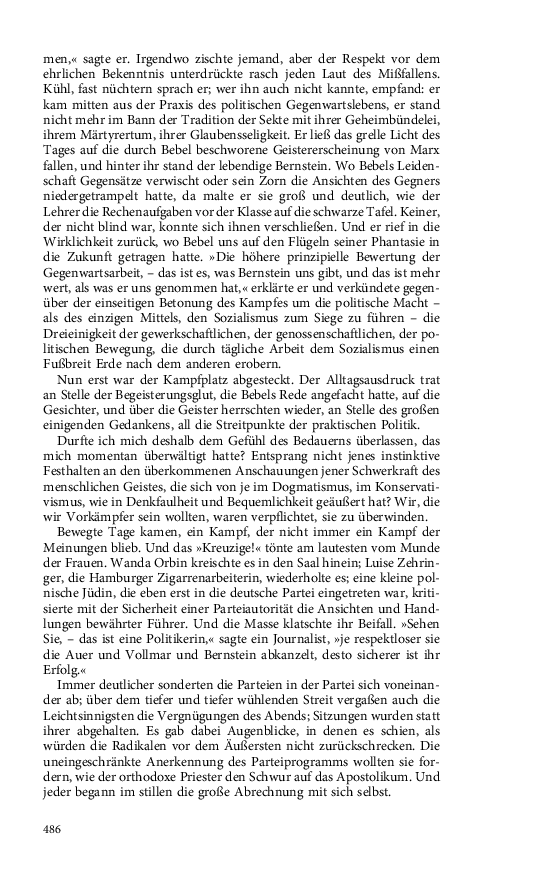 men,« sagte er. Irgendwo zischte jemand, aber der Respekt vor dem ehrlichen Bekenntnis unterdrückte rasch jeden Laut des Mißfallens. Kühl, fast nüchtern sprach er; wer ihn auch nicht kannte, empfand: er kam mitten aus der Praxis des politischen Gegenwartslebens, er stand nicht mehr im Bann der Tradition der Sekte mit ihrer Geheimbündelei, ihrem Märtyrertum, ihrer Glaubensseligkeit. Er ließ das grelle Licht des Tages auf die durch Bebel beschworene Geistererscheinung von Marx fallen, und hinter ihr stand der lebendige Bernstein. Wo Bebels Leidenschaft Gegensätze verwischt oder sein Zorn die Ansichten des Gegners niedergetrampelt hatte, da malte er sie groß und deutlich, wie der Lehrer die Rechenaufgaben vor der Klasse auf die schwarze Tafel. Keiner, der nicht blind war, konnte sich ihnen verschließen. Und er rief in die Wirklichkeit zurück, wo Bebel uns auf den Flügeln seiner Phantasie in die Zukunft getragen hatte. »Die höhere prinzipielle Bewertung der Gegenwartsarbeit, – das ist es, was Bernstein uns gibt, und das ist mehr wert, als was er uns genommen hat,« erklärte er und verkündete gegenüber der einseitigen Betonung des Kampfes um die politische Macht – als des einzigen Mittels, den Sozialismus zum Siege zu führen – die Dreieinigkeit der gewerkschaftlichen, der genossenschaftlichen, der politischen Bewegung, die durch tägliche Arbeit dem Sozialismus einen Fußbreit Erde nach dem anderen erobern.

Nun erst war der Kampfplatz abgesteckt. Der Alltagsausdruck trat an Stelle der Begeisterungsglut, die Bebels Rede angefacht hatte, auf die Gesichter, und über die Geister herrschten wieder, an Stelle des großen einigenden Gedankens, all die Streitpunkte der praktischen Politik.

Durfte ich mich deshalb dem Gefühl des Bedauerns überlassen, das mich momentan überwältigt hatte? Entsprang nicht jenes instinktive Festhalten an den überkommenen Anschauungen jener Schwerkraft des menschlichen Geistes, die sich von je im Dogmatismus, im Konservativismus, wie in Denkfaulheit und Bequemlichkeit geäußert hat? Wir, die wir Vorkämpfer sein wollten, waren verpflichtet, sie zu überwinden.

Bewegte Tage kamen, ein Kampf, der nicht immer ein Kampf der Meinungen blieb. Und das »Kreuzige!« tönte am lautesten vom Munde der Frauen. Wanda Orbin kreischte es in den Saal hinein; Luise Zehringer, die Hamburger Zigarrenarbeiterin, wiederholte es; eine kleine polnische Jüdin, die eben erst in die deutsche Partei eingetreten war, kritisierte mit der Sicherheit einer Parteiautorität die Ansichten und Handlungen bewährter Führer. Und die Masse klatschte ihr Beifall. »Sehen Sie, – das ist eine Politikerin,« sagte ein Journalist, »je respektloser sie die Auer und Vollmar und Bernstein abkanzelt, desto sicherer ist ihr Erfolg.«

Immer deutlicher sonderten die Parteien in der Partei sich voneinander ab; über dem tiefer und tiefer wühlenden Streit vergaßen auch die Leichtsinnigsten die Vergnügungen des Abends; Sitzungen wurden statt ihrer abgehalten. Es gab dabei Augenblicke, in denen es schien, als würden die Radikalen vor dem Äußersten nicht zurückschrecken. Die uneingeschränkte Anerkennung des Parteiprogramms wollten sie fordern, wie der orthodoxe Priester den Schwur auf das Apostolikum. Und jeder begann im stillen die große Abrechnung mit sich selbst.

486